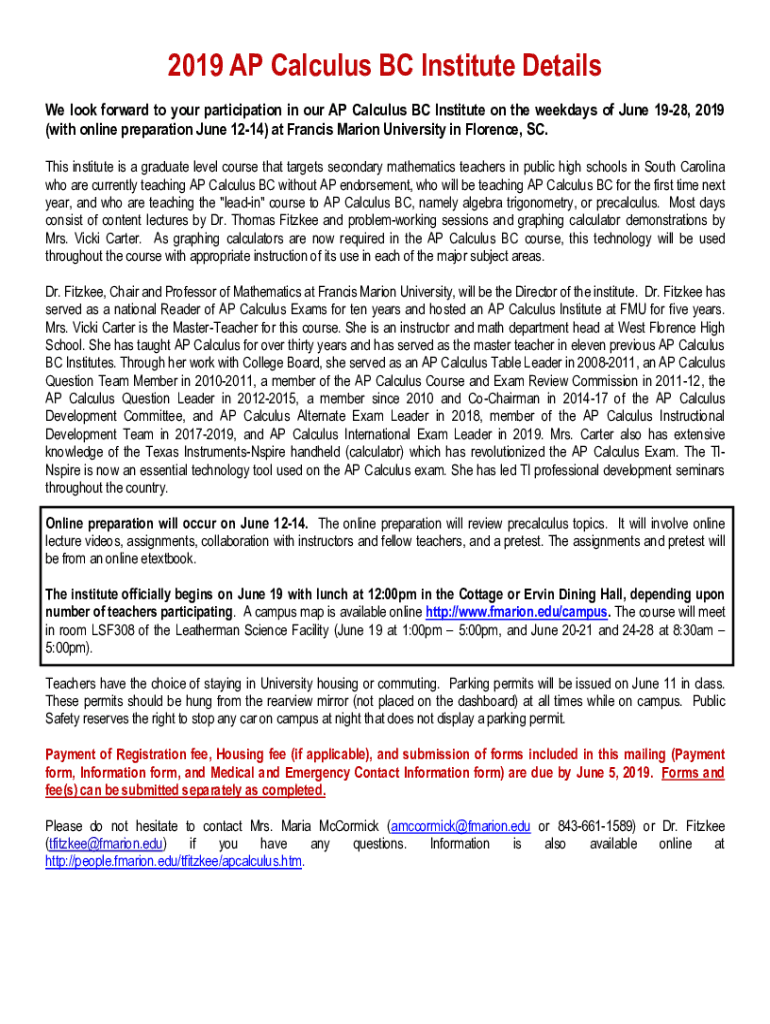 2019 AP Calculus BC Institute Details

We look forward to your participation in our AP Calculus BC Institute on the weekdays of June 19-28, 2019 (with online preparation June 12-14) at Francis Marion University in Florence, SC.

This institute is a graduate level course that targets secondary mathematics teachers in public high schools in South Carolina who are currently teaching AP Calculus BC without AP endorsement, who will be teaching AP Calculus BC for the first time next year, and who are teaching the "lead-in" course to AP Calculus BC, namely algebra trigonometry, or precalculus. Most days consist of content lectures by Dr. Thomas Fitzkee and problem-working sessions and graphing calculator demonstrations by Mrs. Vicki Carter. As graphing calculators are now required in the AP Calculus BC course, this technology will be used throughout the course with appropriate instruction of its use in each of the major subject areas.

Dr. Fitzkee, Chair and Professor of Mathematics at Francis Marion University, will be the Director of the institute. Dr. Fitzkee has served as a national Reader of AP Calculus Exams for ten years and hosted an AP Calculus Institute at FMU for five years. Mrs. Vicki Carter is the Master-Teacher for this course. She is an instructor and math department head at West Florence High School. She has taught AP Calculus for over thirty years and has served as the master teacher in eleven previous AP Calculus BC Institutes. Through her work with College Board, she served as an AP Calculus Table Leader in 2008-2011, an AP Calculus Question Team Member in 2010-2011, a member of the AP Calculus Course and Exam Review Commission in 2011-12, the AP Calculus Question Leader in 2012-2015, a member since 2010 and Co-Chairman in 2014-17 of the AP Calculus Development Committee, and AP Calculus Alternate Exam Leader in 2018, member of the AP Calculus Instructional Development Team in 2017-2019, and AP Calculus International Exam Leader in 2019. Mrs. Carter also has extensive knowledge of the Texas Instruments-Nspire handheld (calculator) which has revolutionized the AP Calculus Exam. The TI-Nspire is now an essential technology tool used on the AP Calculus exam. She has led TI professional development seminars throughout the country.

Online preparation will occur on June 12-14. The online preparation will review precalculus topics. It will involve online lecture videos, assignments, collaboration with instructors and fellow teachers, and a pretest. The assignments and pretest will be from an online etextbook.

The institute officially begins on June 19 with lunch at 12:00pm in the Cottage or Ervin Dining Hall, depending upon number of teachers participating. A campus map is available online http://www.fmarion.edu/campus. The course will meet in room LSF308 of the Leatherman Science Facility (June 19 at 1:00pm – 5:00pm, and June 20-21 and 24-28 at 8:30am – 5:00pm).

Teachers have the choice of staying in University housing or commuting. Parking permits will be issued on June 11 in class. These permits should be hung from the rearview mirror (not placed on the dashboard) at all times while on campus. Public Safety reserves the right to stop any car on campus at night that does not display a parking permit.

Payment of Registration fee, Housing fee (if applicable), and submission of forms included in this mailing (Payment form, Information form, and Medical and Emergency Contact Information form) are due by June 5, 2019. Forms and fee(s) can be submitted separately as completed.

Please do not hesitate to contact Mrs. Maria McCormick (amccormick@fmarion.edu or 843-661-1589) or Dr. Fitzkee (tfitzkee@fmarion.edu) if you have any questions. Information is also available online at http://people.fmarion.edu/tfitzkee/apcalculus.htm.